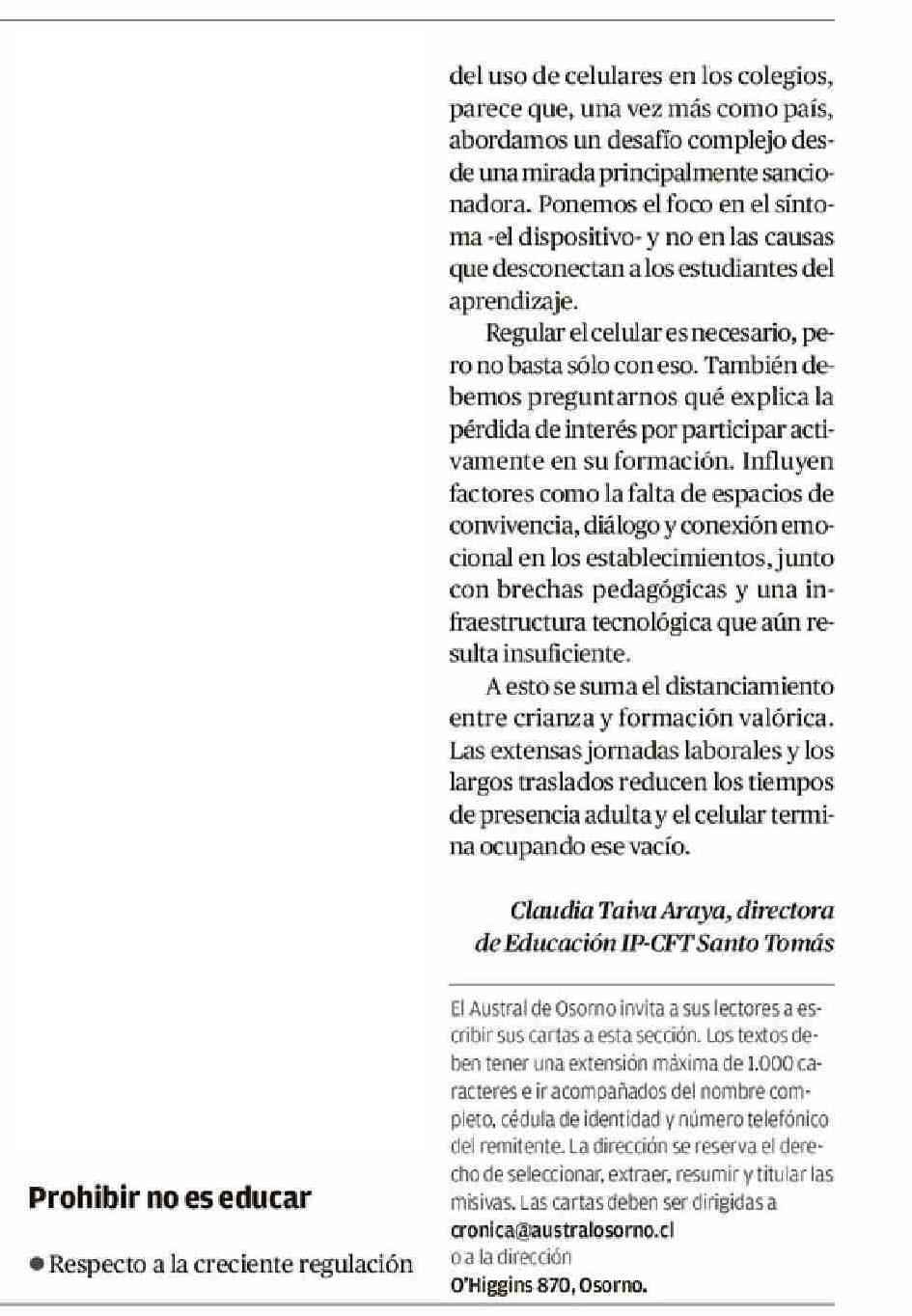 Prohibir no es educar

● Respecto a la creciente regulación del uso de celulares en los colegios, parece que, una vez más como país, abordamos un desafío complejo desde una mirada principalmente sancionadora. Ponemos el foco en el síntoma -el dispositivo- y no en las causas que desconectan a los estudiantes del aprendizaje.

Regular el celular es necesario, pero no basta sólo con eso. También debemos preguntarnos qué explica la pérdida de interés por participar activamente en su formación. Influyen factores como la falta de espacios de convivencia, diálogo y conexión emocional en los establecimientos, junto con brechas pedagógicas y una infraestructura tecnológica que aún resulta insuficiente.

A esto se suma el distanciamiento entre crianza y formación valórica. Las extensas jornadas laborales y los largos traslados reducen los tiempos de presencia adulta y el celular termina ocupando ese vacío.

Claudia Taiva Araya, directora de Educación IP-CFT Santo Tomás

El Austral de Osorno invita a sus lectores a escribir sus cartas a esta sección. Los textos deben tener una extensión máxima de 1.000 caracteres e ir acompañados del nombre completo, cédula de identidad y número telefónico del remitente. La dirección se reserva el derecho de seleccionar, extraer, resumir y titular las misivas. Las cartas deben ser dirigidas a cronica@australosorno.cl o a la dirección O'Higgins 870, Osorno.